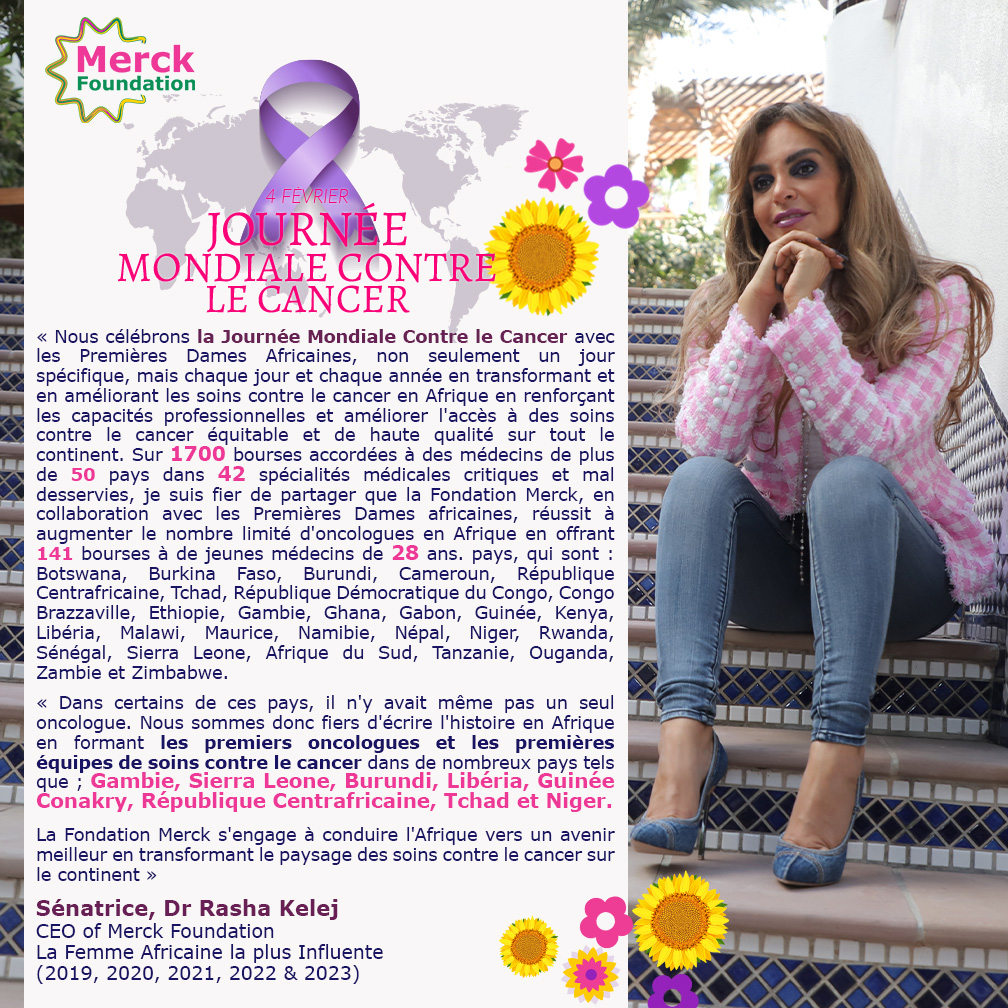 Merck Foundation

4 FÉVRIER

JOURNÉE MONDIALE CONTRE LE CANCER

« Nous célébrons la Journée Mondiale Contre le Cancer avec les Premières Dames Africaines, non seulement un jour spécifique, mais chaque jour et chaque année en transformant et en améliorant les soins contre le cancer en Afrique en renforçant les capacités professionnelles et améliorer l'accès à des soins contre le cancer équitable et de haute qualité sur tout le continent. Sur 1700 bourses accordées à des médecins de plus de 50 pays dans 42 spécialités médicales critiques et mal desservies, je suis fier de partager que la Fondation Merck, en collaboration avec les Premières Dames africaines, réussit à augmenter le nombre limité d'oncologues en Afrique en offrant 141 bourses à de jeunes médecins de 28 ans. pays, qui sont : Botswana, Burkina Faso, Burundi, Cameroun, République Centrafricaine, Tchad, République Démocratique du Congo, Congo Brazzaville, Ethiopie, Gambie, Ghana, Gabon, Guinée, Kenya, Libéria, Malawi, Maurice, Namibie, Népal, Niger, Rwanda, Sénégal, Sierra Leone, Afrique du Sud, Tanzanie, Ouganda, Zambie et Zimbabwe.

« Dans certains de ces pays, il n'y avait même pas un seul oncologue. Nous sommes donc fiers d'écrire l'histoire en Afrique en formant les premiers oncologues et les premières équipes de soins contre le cancer dans de nombreux pays tels que ; Gambie, Sierra Leone, Burundi, Libéria, Guinée Conakry, République Centrafricaine, Tchad et Niger.

La Fondation Merck s'engage à conduire l'Afrique vers un avenir meilleur en transformant le paysage des soins contre le cancer sur le continent »

Sénatrice, Dr Rasha Kelej
CEO of Merck Foundation
La Femme Africaine la plus Influente
(2019, 2020, 2021, 2022 & 2023)